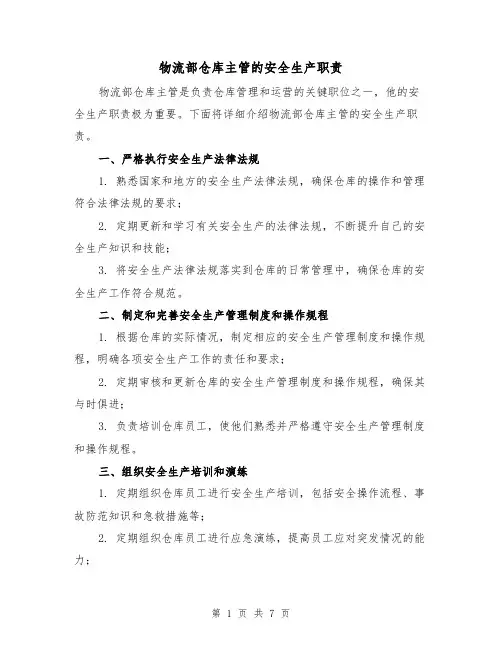 物流部仓库主管的安全生产职责

物流部仓库主管是负责仓库管理和运营的关键职位之一，他的安全生产职责极为重要。下面将详细介绍物流部仓库主管的安全生产职责。

一、严格执行安全生产法律法规

1. 熟悉国家和地方的安全生产法律法规，确保仓库的操作和管理符合法律法规的要求；

2. 定期更新和学习有关安全生产的法律法规，不断提升自己的安全生产知识和技能；

3. 将安全生产法律法规落实到仓库的日常管理中，确保仓库的安全生产工作符合规范。

二、制定和完善安全生产管理制度和操作规程

1. 根据仓库的实际情况，制定相应的安全生产管理制度和操作规程，明确各项安全生产工作的责任和要求；

2. 定期审核和更新仓库的安全生产管理制度和操作规程，确保其与时俱进；

3. 负责培训仓库员工，使他们熟悉并严格遵守安全生产管理制度和操作规程。

三、组织安全生产培训和演练

1. 定期组织仓库员工进行安全生产培训，包括安全操作流程、事故防范知识和急救措施等；

2. 定期组织仓库员工进行应急演练，提高员工应对突发情况的能力；

第 1 页 共 7 页